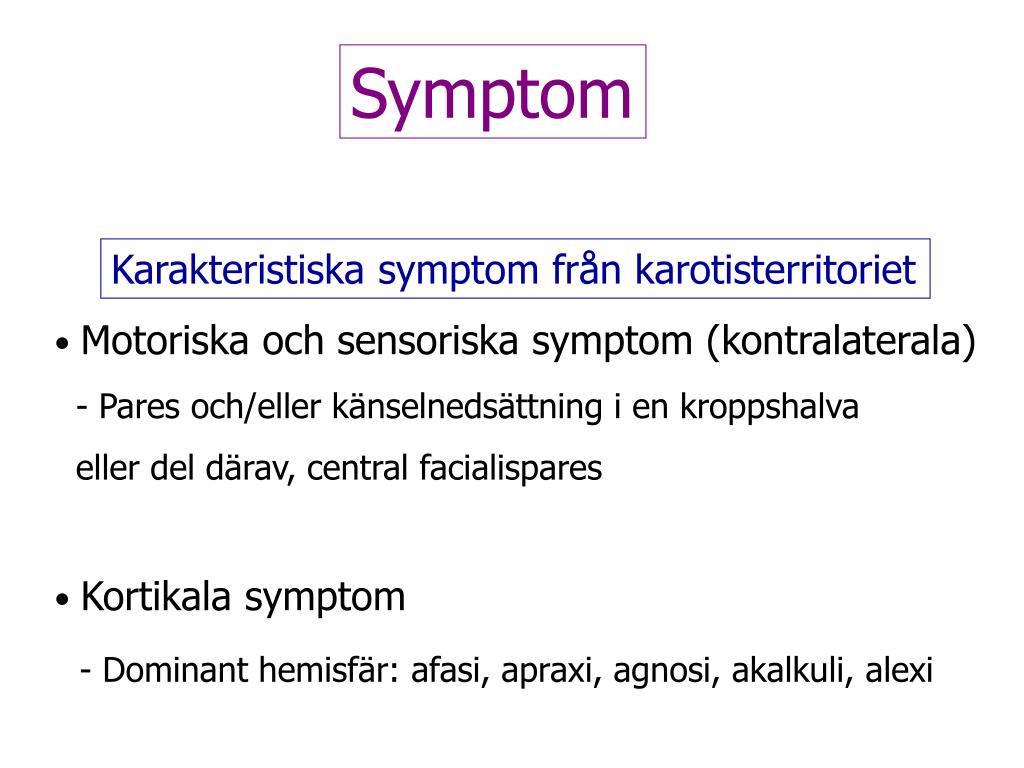 Symptom

Karakteristiska symptom från karotisterritoriet

• Motoriska och sensoriska symptom (kontralaterala)

- Pares och/eller känselnedsättning i en kroppshalva eller del därav, central facialispares

• Kortikala symptom

- Dominant hemisfär: afasi, apraxi, agnosi, akalkuli, alexi